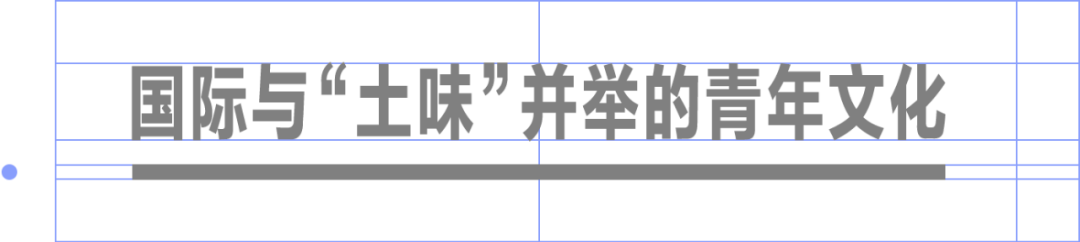 国际与“土味”并举的青年文化